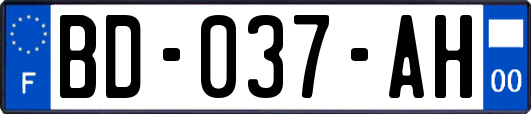 F
BD-037-AH
00